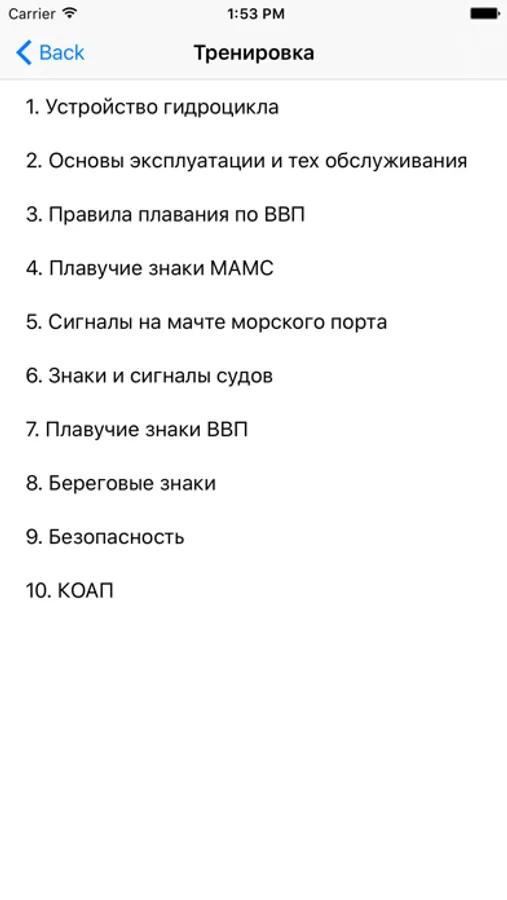 Carrier 1:53 PM

Back Тренировка

1. Устройство гидроцикла

2. Основы эксплуатации и тех обслуживания

3. Правила плавания по ВВП

4. Плавучие знаки МАМС

5. Сигналы на мачте морского порта

6. Знаки и сигналы судов

7. Плавучие знаки ВВП

8. Береговые знаки

9. Безопасность

10. КОАП